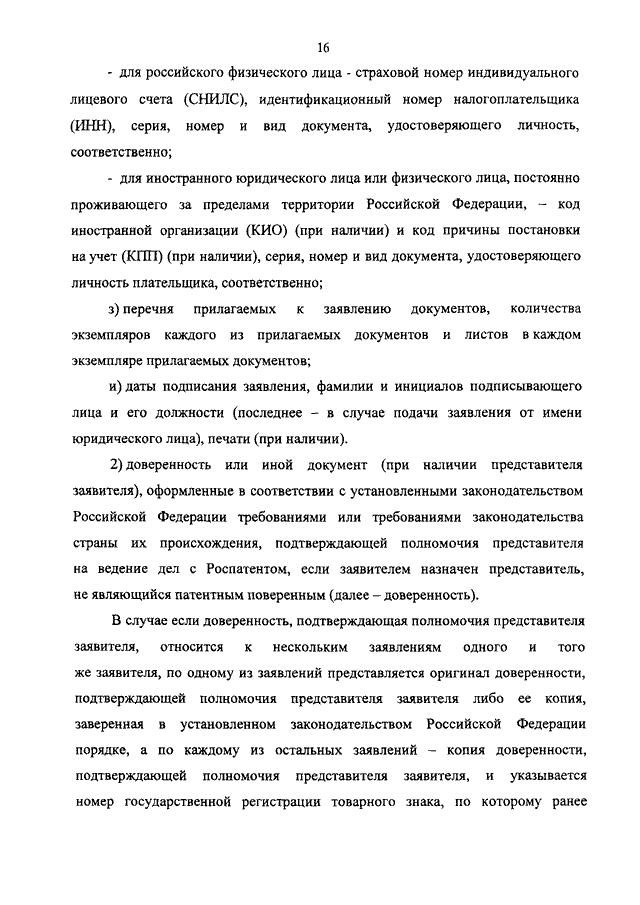 16

- для российского физического лица - страховой номер индивидуального лицевого счета (СНИЛС), идентификационный номер налогоплательщика (ИНН), серия, номер и вид документа, удостоверяющего личность, соответственно;

- для иностранного юридического лица или физического лица, постоянно проживающего за пределами территории Российской Федерации, – код иностранной организации (КИО) (при наличии) и код причины постановки на учет (КПП) (при наличии), серия, номер и вид документа, удостоверяющего личность плательщика, соответственно;

з) перечня прилагаемых к заявлению документов, количества экземпляров каждого из прилагаемых документов и листов в каждом экземпляре прилагаемых документов;

и) даты подписания заявления, фамилии и инициалов подписывающего лица и его должности (последнее – в случае подачи заявления от имени юридического лица), печати (при наличии).

2) доверенность или иной документ (при наличии представителя заявителя), оформленные в соответствии с установленными законодательством Российской Федерации требованиями или требованиями законодательства страны их происхождения, подтверждающей полномочия представителя на ведение дел с Роспатентом, если заявителем назначен представитель, не являющийся патентным поверенным (далее – доверенность).

В случае если доверенность, подтверждающая полномочия представителя заявителя, относится к нескольким заявлениям одного и того же заявителя, по одному из заявлений представляется оригинал доверенности, подтверждающей полномочия представителя заявителя либо ее копия, заверенная в установленном законодательством Российской Федерации порядке, а по каждому из остальных заявлений – копия доверенности, подтверждающей полномочия представителя заявителя, и указывается номер государственной регистрации товарного знака, по которому ранее